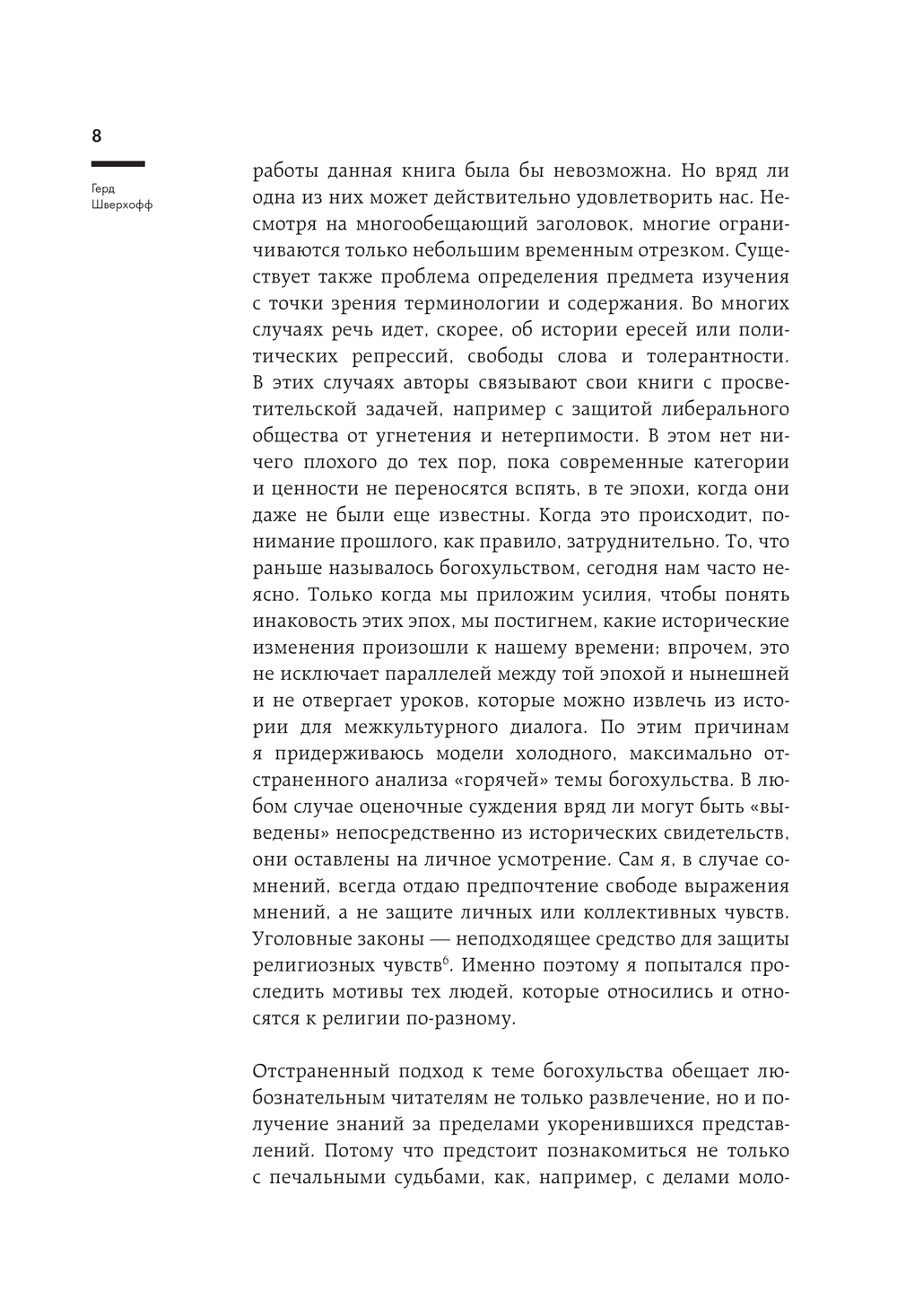 8

Герд Шверхофф

работы данная книга была бы невозможна. Но вряд ли одна из них может действительно удовлетворить нас. Несмотря на многообещающий заголовок, многие ограничиваются только небольшим временным отрезком. Существует также проблема определения предмета изучения с точки зрения терминологии и содержания. Во многих случаях речь идет, скорее, об истории ересей или политических репрессий, свободы слова и толерантности. В этих случаях авторы связывают свои книги с просветительской задачей, например с защитой либерального общества от угнетения и нетерпимости. В этом нет ничего плохого до тех пор, пока современные категории и ценности не переносятся вспять, в те эпохи, когда они даже не были еще известны. Когда это происходит, понимание прошлого, как правило, затруднительно. То, что раньше называлось богохульством, сегодня нам часто неясно. Только когда мы приложим усилия, чтобы понять инаковость этих эпох, мы постигнем, какие исторические изменения произошли к нашему времени; впрочем, это не исключает параллелей между той эпохой и нынешней и не отвергает уроков, которые можно извлечь из истории для межкультурного диалога. По этим причинам я придерживаюсь модели холодного, максимально отстраненного анализа «горячей» темы богохульства. В любом случае оценочные суждения вряд ли могут быть «выведены» непосредственно из исторических свидетельств, они оставлены на личное усмотрение. Сам я, в случае сомнений, всегда отдаю предпочтение свободе выражения мнений, а не защите личных или коллективных чувств. Уголовные законы — неподходящее средство для защиты религиозных чувств$^6$. Именно поэтому я попытался проследить мотивы тех людей, которые относились и относятся к религии по-разному.

Отстраненный подход к теме богохульства обещает любознательным читателям не только развлечение, но и получение знаний за пределами укоренившихся представлений. Потому что предстоит познакомиться не только с печальными судьбами, как, например, с делами моло-